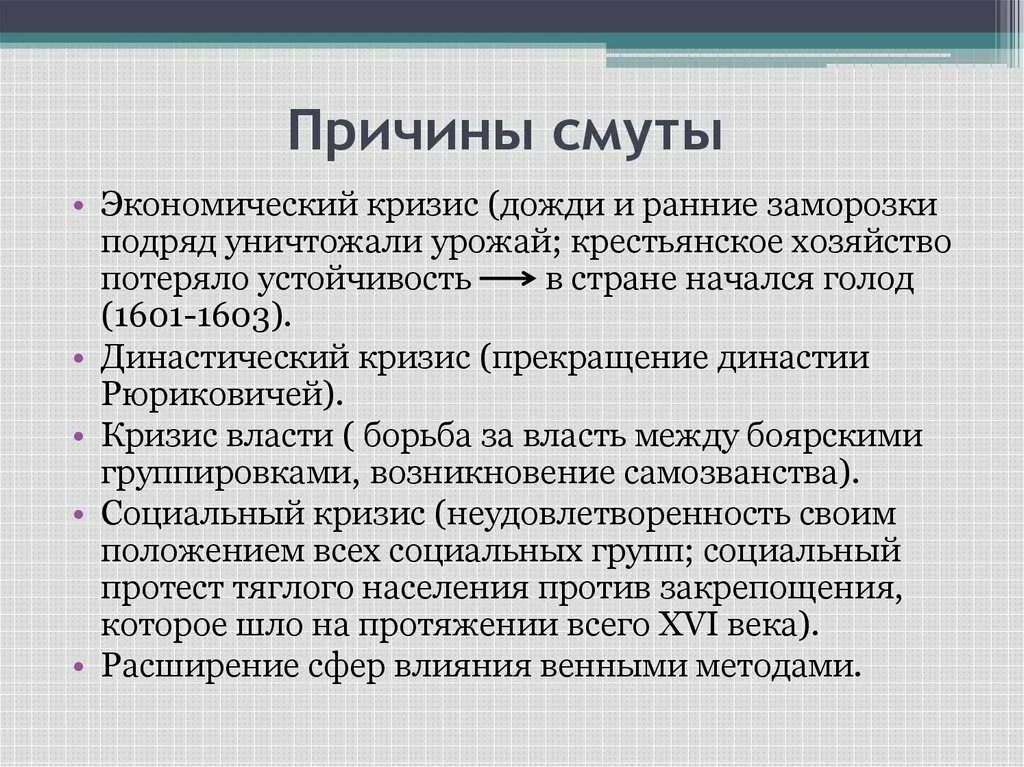 Причины смуты

• Экономический кризис (дожди и ранние заморозки подряд уничтожали урожай; крестьянское хозяйство потеряло устойчивость ⟶ в стране начался голод (1601-1603).
• Династический кризис (прекращение династии Рюриковичей).
• Кризис власти ( борьба за власть между боярскими группировками, возникновение самозванства).
• Социальный кризис (неудовлетворенность своим положением всех социальных групп; социальный протест тяглого населения против закрепощения, которое шло на протяжении всего XVI века).
• Расширение сфер влияния венными методами.